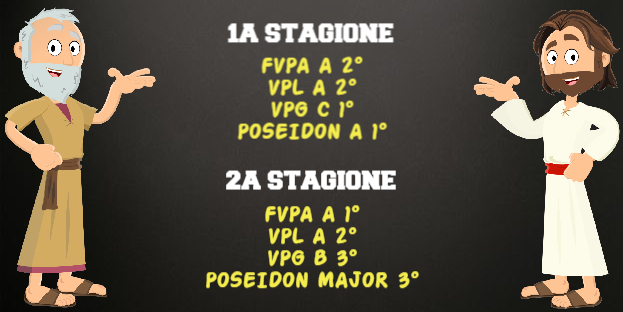 1A STAGIONE

FVPA A 2°
VPL A 2°
VPG C 1°
POSEIDON A 1°

2A STAGIONE

FVPA A 1°
VPL A 2°
VPG B 3°
POSEIDON MAJOR 3°